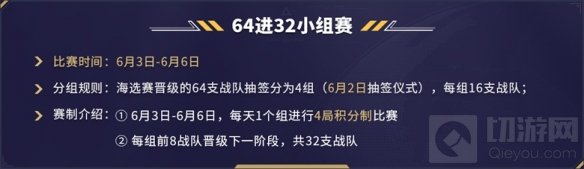 64进32小组赛

比赛时间：6月3日-6月6日

分组规则：海选赛晋级的64支战队抽签分为4组（6月2日抽签仪式），每组16支战队；

赛制介绍：① 6月3日-6月6日，每天1个组进行4局积分制比赛

② 每组前8战队晋级下一阶段，共32支战队

切游网
Qieyou.com